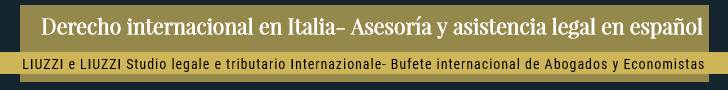 Derecho internacional en Italia- Asesoría y asistencia legal en español

LIUZZI e LIUZZI Studio legale e tributario Internazionale- Bufete internacional de Abogados y Economistas